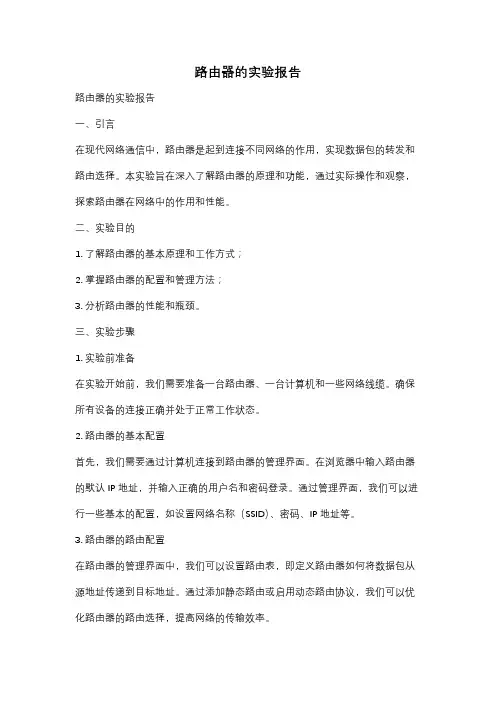 路由器的实验报告

路由器的实验报告

一、引言

在现代网络通信中，路由器是起到连接不同网络的作用，实现数据包的转发和路由选择。本实验旨在深入了解路由器的原理和功能，通过实际操作和观察，探索路由器在网络中的作用和性能。

二、实验目的

1. 了解路由器的基本原理和工作方式；

2. 掌握路由器的配置和管理方法；

3. 分析路由器的性能和瓶颈。

三、实验步骤

1. 实验前准备

在实验开始前，我们需要准备一台路由器、一台计算机和一些网络线缆。确保所有设备的连接正确并处于正常工作状态。

2. 路由器的基本配置

首先，我们需要通过计算机连接到路由器的管理界面。在浏览器中输入路由器的默认 IP 地址，并输入正确的用户名和密码登录。通过管理界面，我们可以进行一些基本的配置，如设置网络名称（SSID）、密码、IP 地址等。

3. 路由器的路由配置

在路由器的管理界面中，我们可以设置路由表，即定义路由器如何将数据包从源地址传递到目标地址。通过添加静态路由或启用动态路由协议，我们可以优化路由器的路由选择，提高网络的传输效率。